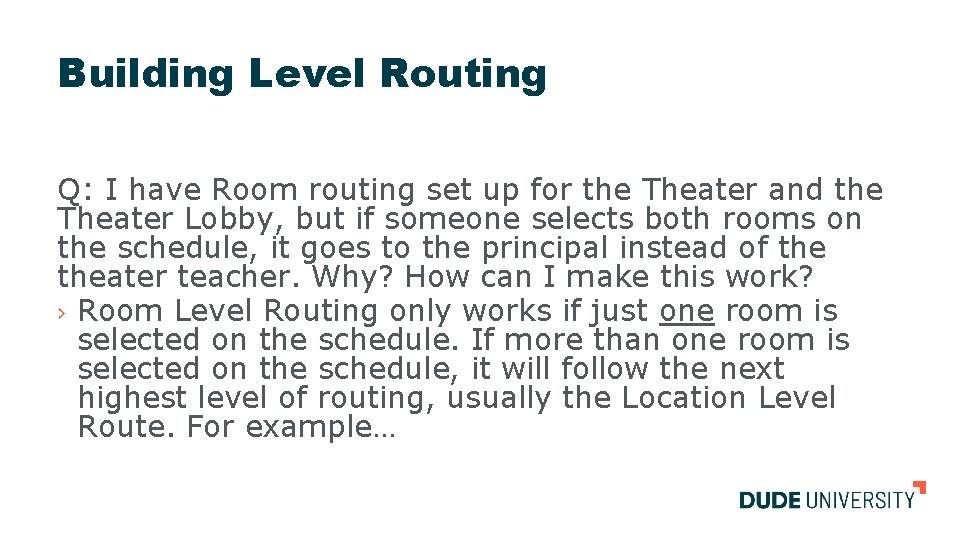 Building Level Routing

Q: I have Room routing set up for the Theater and the Theater Lobby, but if someone selects both rooms on the schedule, it goes to the principal instead of the theater teacher. Why? How can I make this work?

› Room Level Routing only works if just one room is selected on the schedule. If more than one room is selected on the schedule, it will follow the next highest level of routing, usually the Location Level Route. For example…

DUDE UNIVERSITY